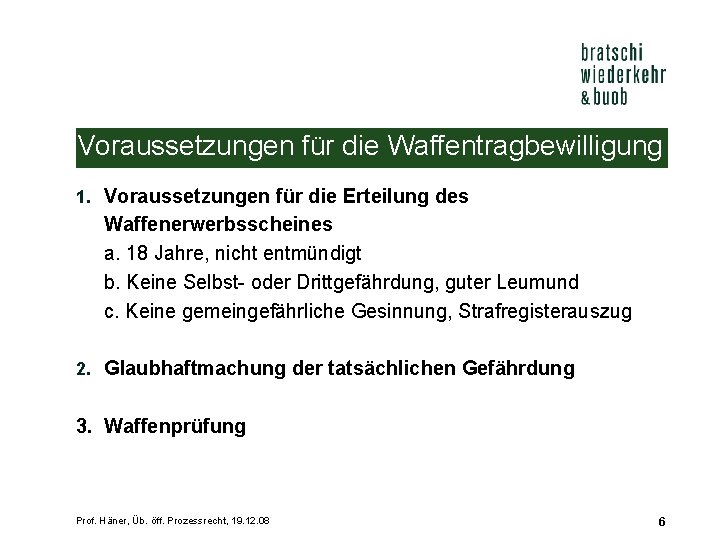 bratschi
wiederkehr
& buob

Voraussetzungen für die Waffentragbewilligung

1. Voraussetzungen für die Erteilung des Waffenerwerbsscheines

a. 18 Jahre, nicht entmündigt

b. Keine Selbst- oder Drittgefährdung, guter Leumund

c. Keine gemeingefährliche Gesinnung, Strafregisterauszug

2. Glaubhaftmachung der tatsächlichen Gefährdung

3. Waffenprüfung

Prof. Häner, Üb. öff. Prozessrecht, 19.12.08

6